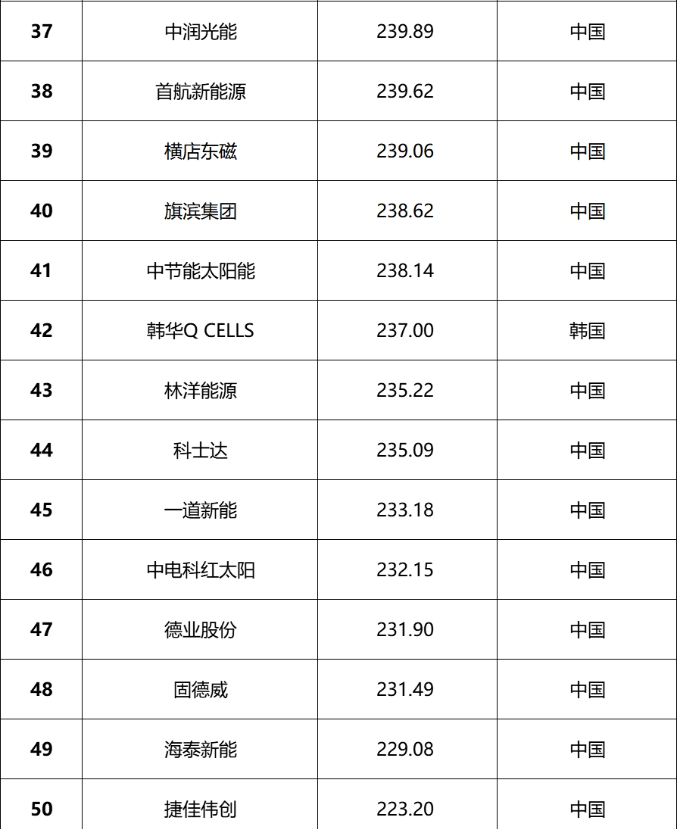 | 37 | 中润光能 | 239.89 | 中国 |
|---|---|---|---|
| 38 | 首航新能源 | 239.62 | 中国 |
| 39 | 横店东磁 | 239.06 | 中国 |
| 40 | 旗滨集团 | 238.62 | 中国 |
| 41 | 中节能太阳能 | 238.14 | 中国 |
| 42 | 韩华Q CELLS | 237.00 | 韩国 |
| 43 | 林洋能源 | 235.22 | 中国 |
| 44 | 科士达 | 235.09 | 中国 |
| 45 | 一道新能 | 233.18 | 中国 |
| 46 | 中电科红太阳 | 232.15 | 中国 |
| 47 | 德业股份 | 231.90 | 中国 |
| 48 | 固德威 | 231.49 | 中国 |
| 49 | 海泰新能 | 229.08 | 中国 |
| 50 | 捷佳伟创 | 223.20 | 中国 |